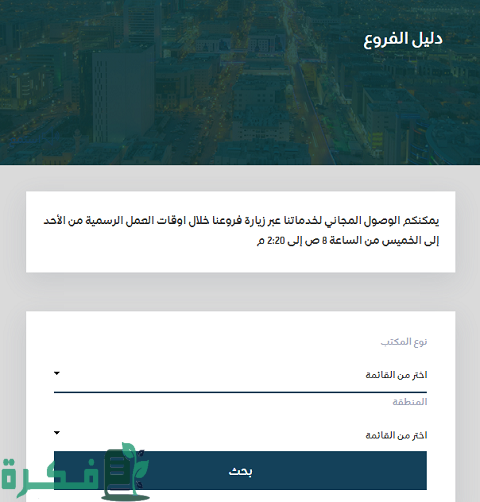 دليل الفروع

يمكنكم الوصول المجاني لخدماتنا عبر زيارة فروعنا خلال اوقات العمل الرسمية من الأحد إلى الخميس من الساعة 8 ص إلى 2:20 م

نوع المكتب

اختر من القائمة

المنطقة

اختر من القائمة

بحث

فكرة